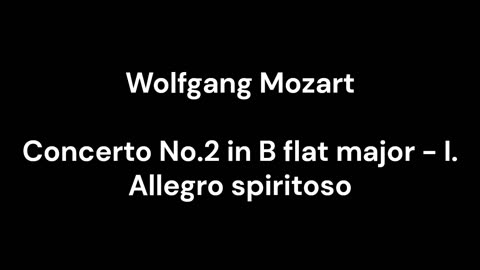 Wolfgang Mozart

Concerto No.2 in B flat major - I. Allegro spiritoso